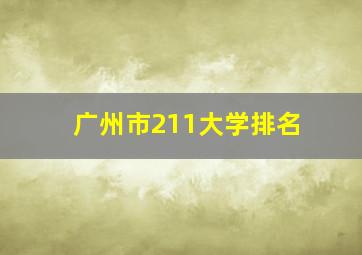 广州市211大学排名